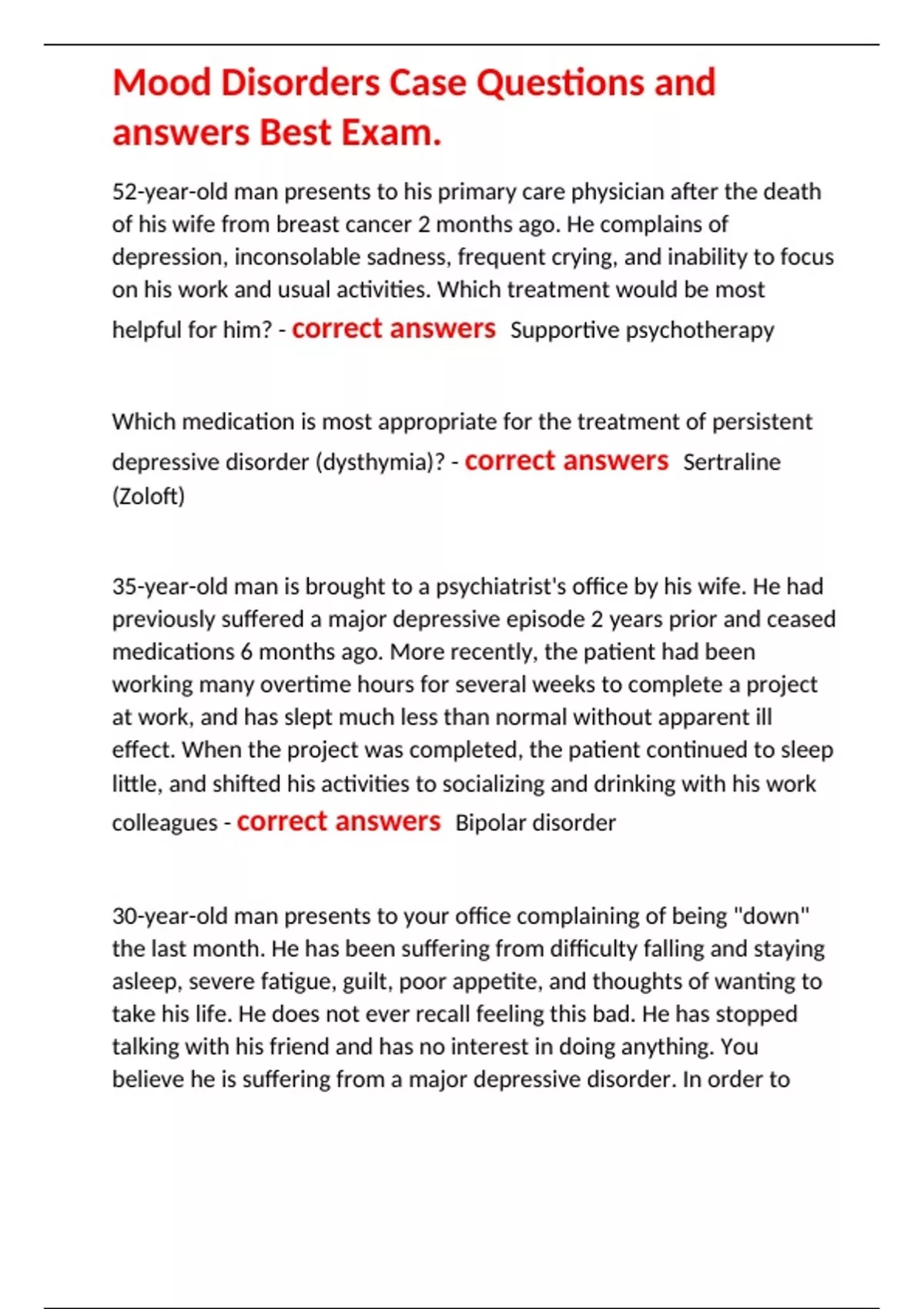 Mood Disorders Case Questions and answers Best Exam.

52-year-old man presents to his primary care physician after the death of his wife from breast cancer 2 months ago. He complains of depression, inconsolable sadness, frequent crying, and inability to focus on his work and usual activities. Which treatment would be most helpful for him? - correct answers Supportive psychotherapy

Which medication is most appropriate for the treatment of persistent depressive disorder (dysthymia)? - correct answers Sertraline (Zoloft)

35-year-old man is brought to a psychiatrist's office by his wife. He had previously suffered a major depressive episode 2 years prior and ceased medications 6 months ago. More recently, the patient had been working many overtime hours for several weeks to complete a project at work, and has slept much less than normal without apparent ill effect. When the project was completed, the patient continued to sleep little, and shifted his activities to socializing and drinking with his work colleagues - correct answers Bipolar disorder

30-year-old man presents to your office complaining of being "down" the last month. He has been suffering from difficulty falling and staying asleep, severe fatigue, guilt, poor appetite, and thoughts of wanting to take his life. He does not ever recall feeling this bad. He has stopped talking with his friend and has no interest in doing anything. You believe he is suffering from a major depressive disorder. In order to